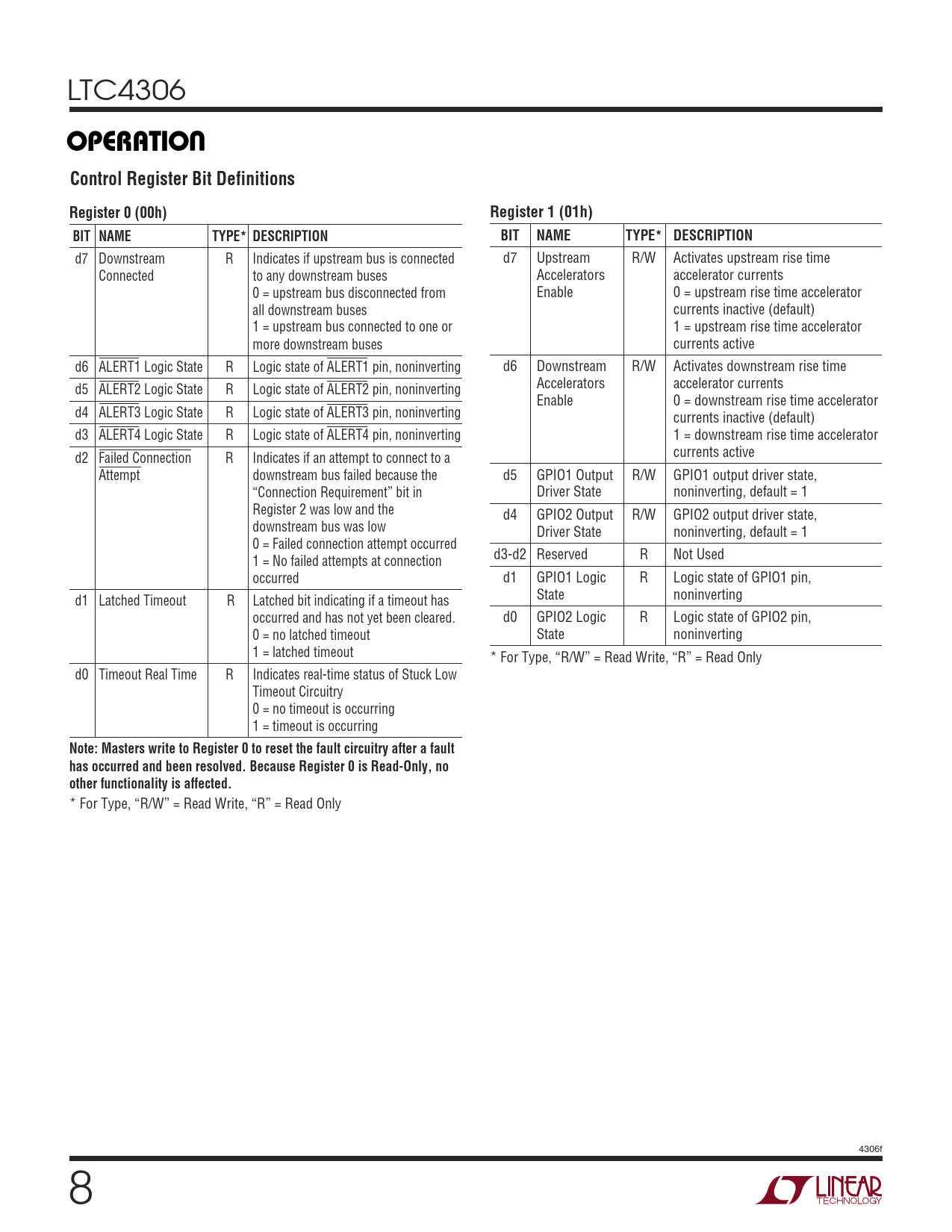 LTC4306

OPERATION

Control Register Bit Definitions

Register 0 (00h)

| BIT | NAME | TYPE* | DESCRIPTION |
|---|---|---|---|
| d7 | Downstream Connected | R | Indicates if upstream bus is connected to any downstream buses 0 = upstream bus disconnected from all downstream buses 1 = upstream bus connected to one or more downstream buses |
| d6 | $\overline{ALERT1}$ Logic State | R | Logic state of $\overline{ALERT1}$ pin, noninverting |
| d5 | $\overline{ALERT2}$ Logic State | R | Logic state of $\overline{ALERT2}$ pin, noninverting |
| d4 | $\overline{ALERT3}$ Logic State | R | Logic state of $\overline{ALERT3}$ pin, noninverting |
| d3 | $\overline{ALERT4}$ Logic State | R | Logic state of $\overline{ALERT4}$ pin, noninverting |
| d2 | $\overline{\text{Failed Connection Attempt}}$ | R | Indicates if an attempt to connect to a downstream bus failed because the "Connection Requirement" bit in Register 2 was low and the downstream bus was low 0 = Failed connection attempt occurred 1 = No failed attempts at connection occurred |
| d1 | Latched Timeout | R | Latched bit indicating if a timeout has occurred and has not yet been cleared. 0 = no latched timeout 1 = latched timeout |
| d0 | Timeout Real Time | R | Indicates real-time status of Stuck Low Timeout Circuitry 0 = no timeout is occurring 1 = timeout is occurring |

Note: Masters write to Register 0 to reset the fault circuitry after a fault has occurred and been resolved. Because Register 0 is Read-Only, no other functionality is affected.

* For Type, "R/W" = Read Write, "R" = Read Only

Register 1 (01h)

| BIT | NAME | TYPE* | DESCRIPTION |
|---|---|---|---|
| d7 | Upstream Accelerators Enable | R/W | Activates upstream rise time accelerator currents 0 = upstream rise time accelerator currents inactive (default) 1 = upstream rise time accelerator currents active |
| d6 | Downstream Accelerators Enable | R/W | Activates downstream rise time accelerator currents 0 = downstream rise time accelerator currents inactive (default) 1 = downstream rise time accelerator currents active |
| d5 | GPIO1 Output Driver State | R/W | GPIO1 output driver state, noninverting, default = 1 |
| d4 | GPIO2 Output Driver State | R/W | GPIO2 output driver state, noninverting, default = 1 |
| d3-d2 | Reserved | R | Not Used |
| d1 | GPIO1 Logic State | R | Logic state of GPIO1 pin, noninverting |
| d0 | GPIO2 Logic State | R | Logic state of GPIO2 pin, noninverting |

* For Type, "R/W" = Read Write, "R" = Read Only

4306f

8

LINEAR TECHNOLOGY